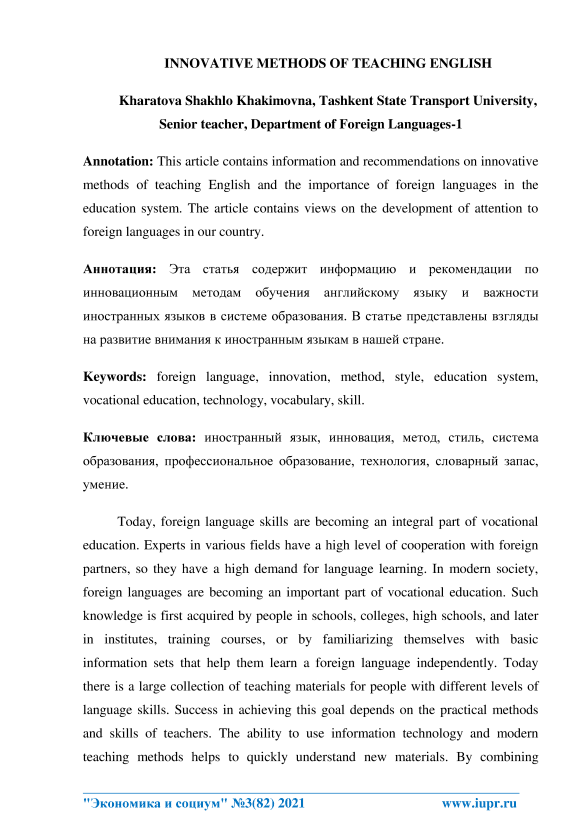 INNOVATIVE METHODS OF TEACHING ENGLISH

Kharatova Shakhlo Khakimovna, Tashkent State Transport University, Senior teacher, Department of Foreign Languages-1

Annotation: This article contains information and recommendations on innovative methods of teaching English and the importance of foreign languages in the education system. The article contains views on the development of attention to foreign languages in our country.

Аннотация: Эта статья содержит информацию и рекомендации по инновационным методам обучения английскому языку и важности иностранных языков в системе образования. В статье представлены взгляды на развитие внимания к иностранным языкам в нашей стране.

Keywords: foreign language, innovation, method, style, education system, vocational education, technology, vocabulary, skill.

Ключевые слова: иностранный язык, инновация, метод, стиль, система образования, профессиональное образование, технология, словарный запас, умение.

Today, foreign language skills are becoming an integral part of vocational education. Experts in various fields have a high level of cooperation with foreign partners, so they have a high demand for language learning. In modern society, foreign languages are becoming an important part of vocational education. Such knowledge is first acquired by people in schools, colleges, high schools, and later in institutes, training courses, or by familiarizing themselves with basic information sets that help them learn a foreign language independently. Today there is a large collection of teaching materials for people with different levels of language skills. Success in achieving this goal depends on the practical methods and skills of teachers. The ability to use information technology and modern teaching methods helps to quickly understand new materials. By combining

"Экономика и социум" №3(82) 2021 www.iupr.ru